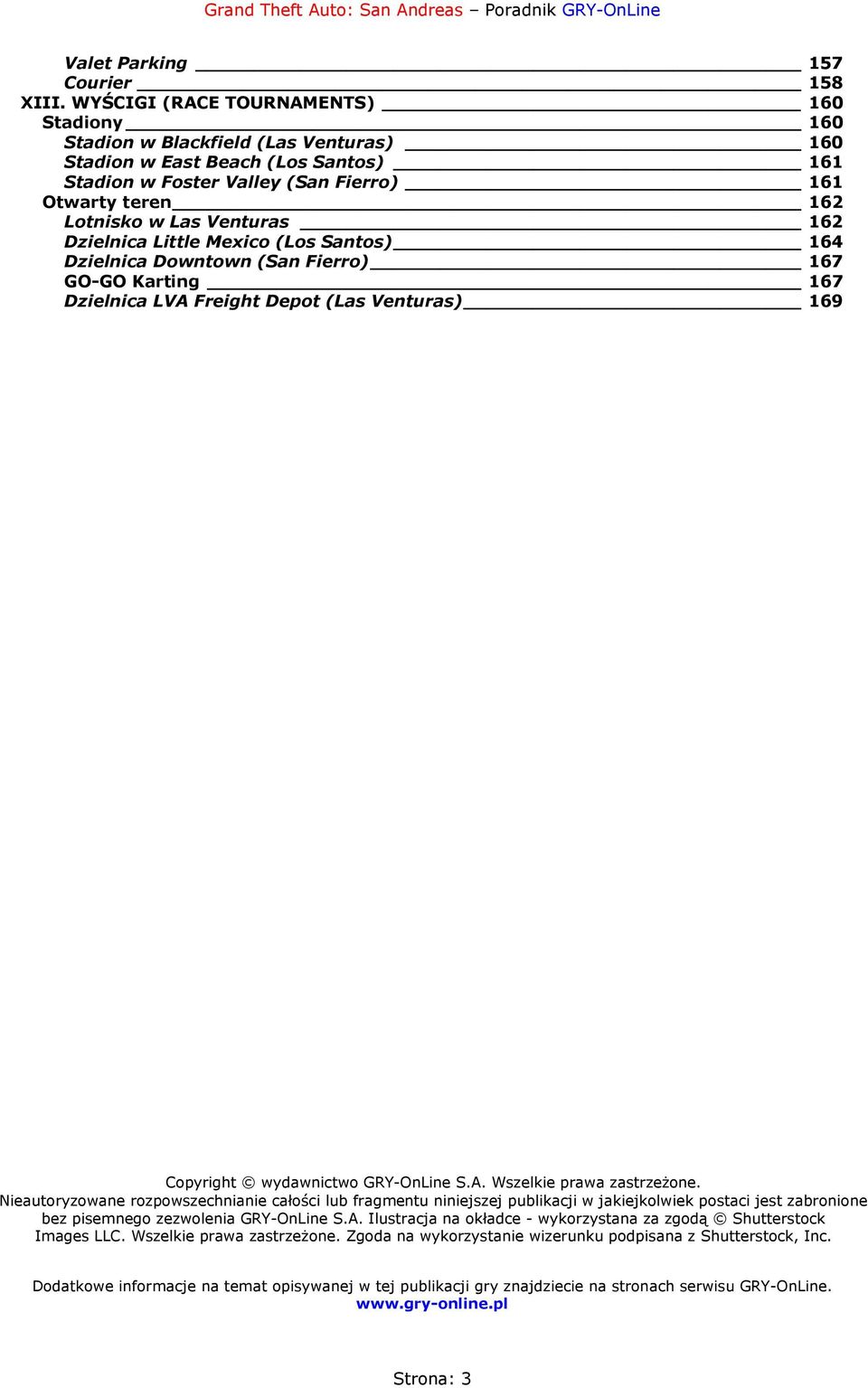 Grand Theft Auto: San Andreas – Poradnik GRY-OnLine

Valet Parking 157
Courier 158
XIII. WYŚCIGI (RACE TOURNAMENTS) 160
Stadiony 160
Stadion w Blackfield (Las Venturas) 160
Stadion w East Beach (Los Santos) 161
Stadion w Foster Valley (San Fierro) 161
Otwarty teren 162
Lotnisko w Las Venturas 162
Dzielnica Little Mexico (Los Santos) 164
Dzielnica Downtown (San Fierro) 167
GO-GO Karting 167
Dzielnica LVA Freight Depot (Las Venturas) 169

Copyright © wydawnictwo GRY-OnLine S.A. Wszelkie prawa zastrzeżone.
Nieautoryzowane rozpowszechnianie całości lub fragmentu niniejszej publikacji w jakiejkolwiek postaci jest zabronione bez pisemnego zezwolenia GRY-OnLine S.A. Ilustracja na okładce - wykorzystana za zgodą © Shutterstock Images LLC. Wszelkie prawa zastrzeżone. Zgoda na wykorzystanie wizerunku podpisana z Shutterstock, Inc.

Dodatkowe informacje na temat opisywanej w tej publikacji gry znajdziecie na stronach serwisu GRY-OnLine.
www.gry-online.pl

Strona: 3